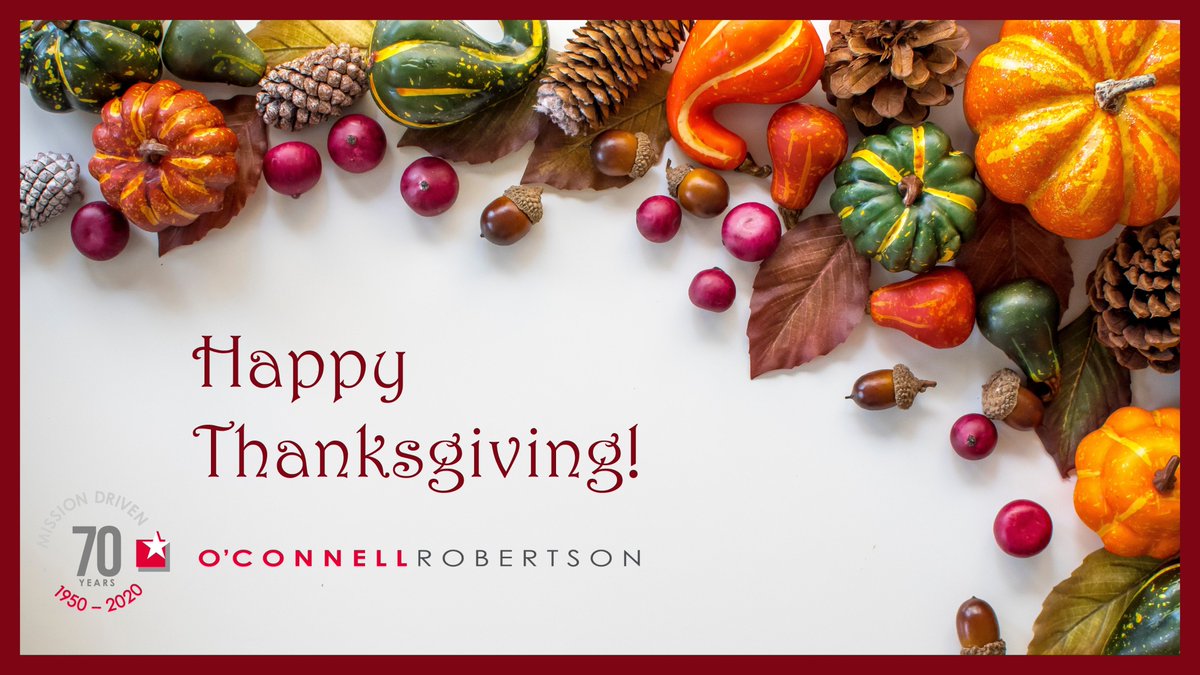 Happy Thanksgiving!

MISSION DRIVEN
70 YEARS
1950 – 2020

O'CONNELLROBERTSON